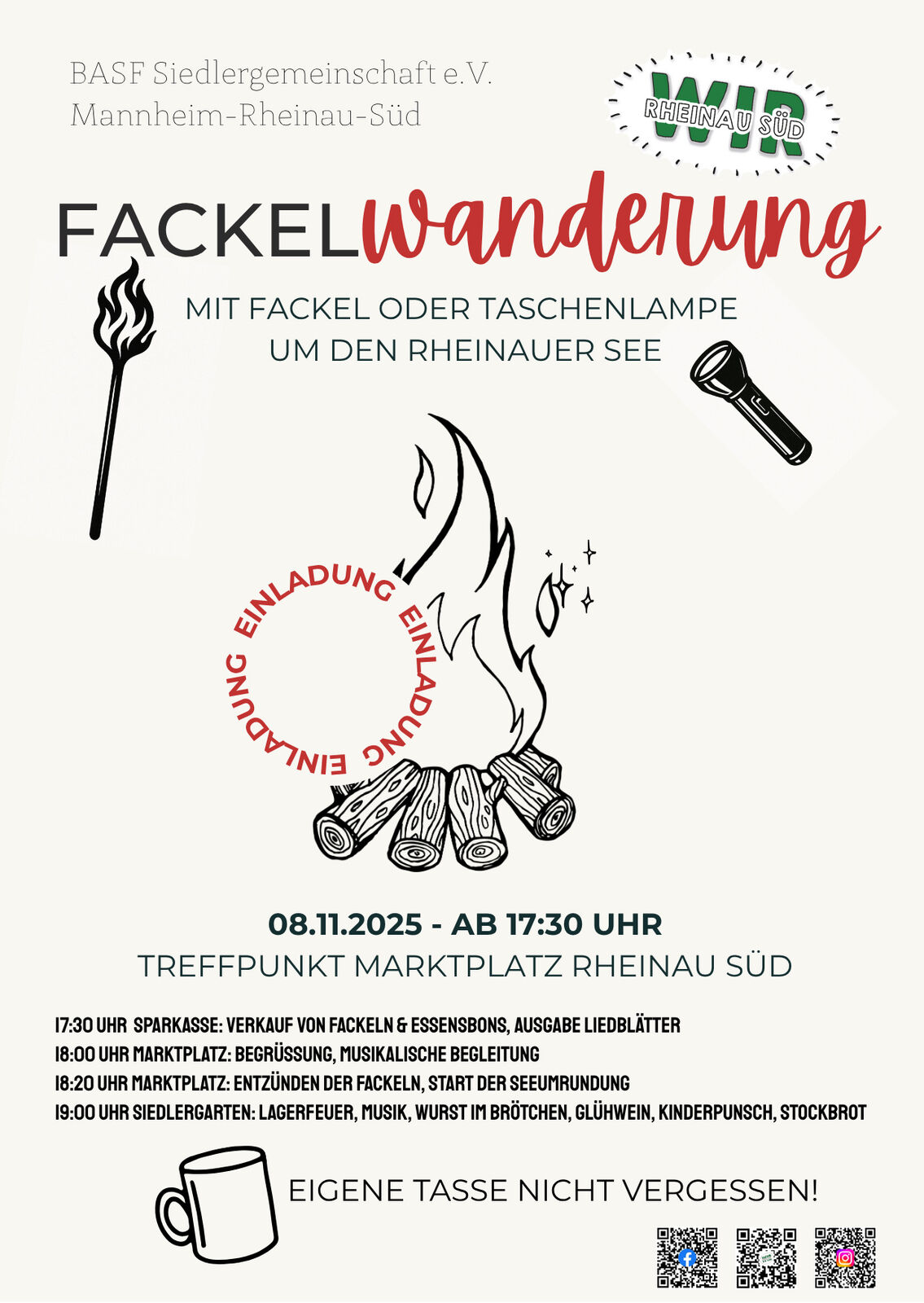 BASF Siedlergemeinschaft e.V.
Mannheim-Rheinau-Süd

WIR
RHEINAU SÜD

FACKELwanderung

MIT FACKEL ODER TASCHENLAMPE
UM DEN RHEINAUER SEE

EINLADUNG EINLADUNG EINLADUNG

08.11.2025 - AB 17:30 UHR
TREFFPUNKT MARKTPLATZ RHEINAU SÜD

17:30 UHR SPARKASSE: VERKAUF VON FACKELN & ESSENSBONS, AUSGABE LIEDBLÄTTER
18:00 UHR MARKTPLATZ: BEGRÜSSUNG, MUSIKALISCHE BEGLEITUNG
18:20 UHR MARKTPLATZ: ENTZÜNDEN DER FACKELN, START DER SEEUMRUNDUNG
19:00 UHR SIEDLERGARTEN: LAGERFEUER, MUSIK, WURST IM BRÖTCHEN, GLÜHWEIN, KINDERPUNSCH, STOCKBROT

EIGENE TASSE NICHT VERGESSEN!